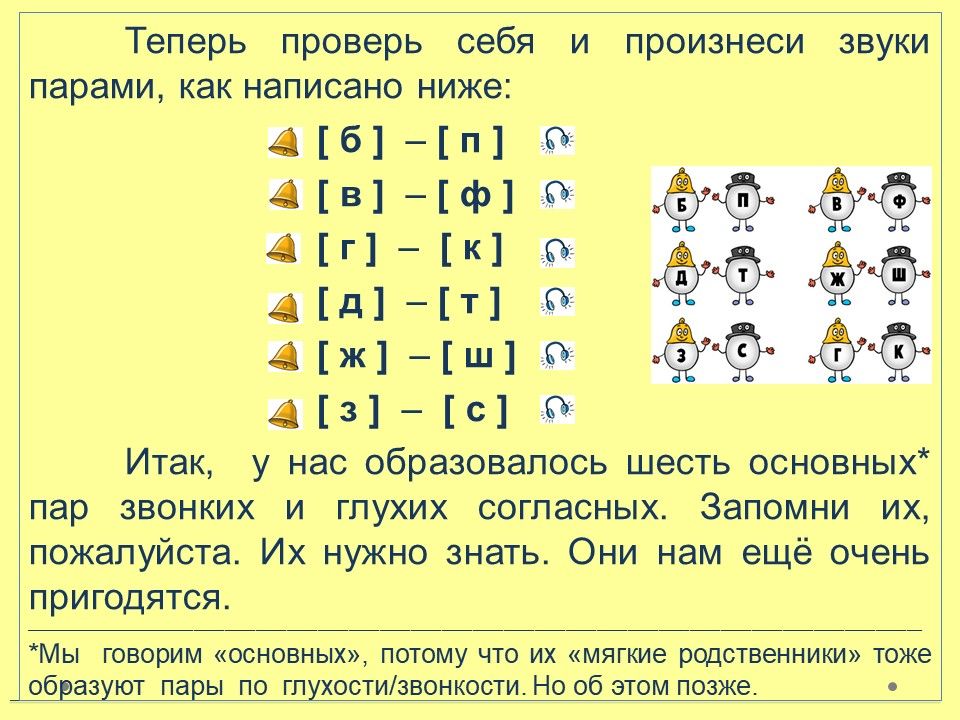 Теперь проверь себя и произнеси звуки парами, как написано ниже:

[ б ] – [ п ]

[ в ] – [ ф ]

[ г ] – [ к ]

[ д ] – [ т ]

[ ж ] – [ ш ]

[ з ] – [ с ]

Б П В Ф
Д Т Ж Ш
З С Г К

Итак, у нас образовалось шесть основных* пар звонких и глухих согласных. Запомни их, пожалуйста. Их нужно знать. Они нам ещё очень пригодятся.

*Мы говорим «основных», потому что их «мягкие родственники» тоже образуют пары по глухости/звонкости. Но об этом позже.